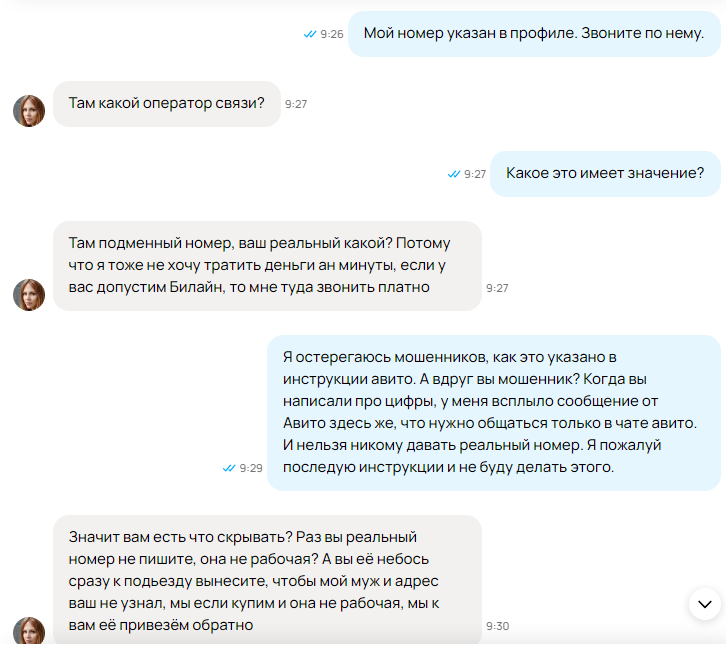 9:26 Мой номер указан в профиле. Звоните по нему.

Там какой оператор связи? 9:27

9:27 Какое это имеет значение?

Там подменный номер, ваш реальный какой? Потому что я тоже не хочу тратить деньги ан минуты, если у вас допустим Билайн, то мне туда звонить платно 9:27

Я остерегаюсь мошенников, как это указано в инструкции авито. А вдруг вы мошенник? Когда вы написали про цифры, у меня всплыло сообщение от Авито здесь же, что нужно общаться только в чате авито. И нельзя никому давать реальный номер. Я пожалуй последую инструкции и не буду делать этого. 9:29

Значит вам есть что скрывать? Раз вы реальный номер не пишите, она не рабочая? А вы её небось сразу к подьезду вынесите, чтобы мой муж и адрес ваш не узнал, мы если купим и она не рабочая, мы к вам её привезём обратно 9:30